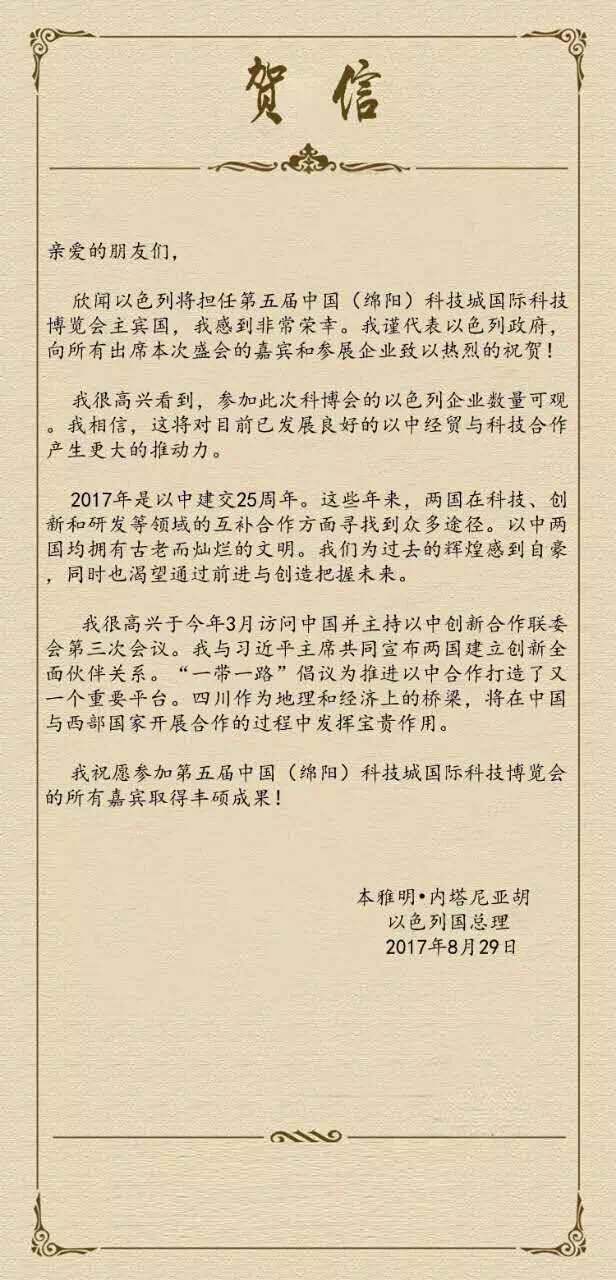 贺信

亲爱的朋友们，

欣闻以色列将担任第五届中国（绵阳）科技城国际科技博览会主宾国，我感到非常荣幸。我谨代表以色列政府，向所有出席本次盛会的嘉宾和参展企业致以热烈的祝贺！

我很高兴看到，参加此次科博会的以色列企业数量可观。我相信，这将对目前已发展良好的以中经贸与科技合作产生更大的推动力。

2017年是以中建交25周年。这些年来，两国在科技、创新和研发等领域的互补合作方面寻找到众多途径。以中两国均拥有古老而灿烂的文明。我们为过去的辉煌感到自豪，同时也渴望通过前进与创造把握未来。

我很高兴于今年3月访问中国并主持以中创新合作联委会第三次会议。我与习近平主席共同宣布两国建立创新全面伙伴关系。“一带一路”倡议为推进以中合作打造了又一个重要平台。四川作为地理和经济上的桥梁，将在中国与西部国家开展合作的过程中发挥宝贵作用。

我祝愿参加第五届中国（绵阳）科技城国际科技博览会的所有嘉宾取得丰硕成果！

本雅明•内塔尼亚胡
以色列国总理
2017年8月29日